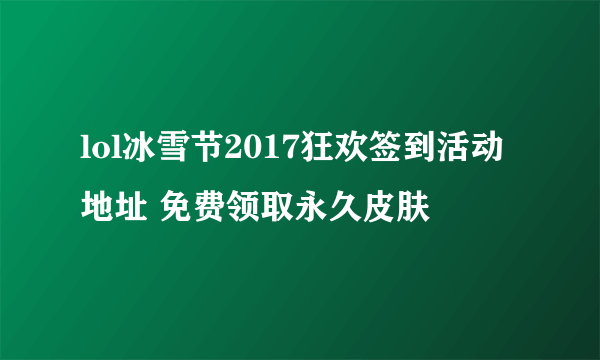 lol冰雪节2017狂欢签到活动地址 免费领取永久皮肤